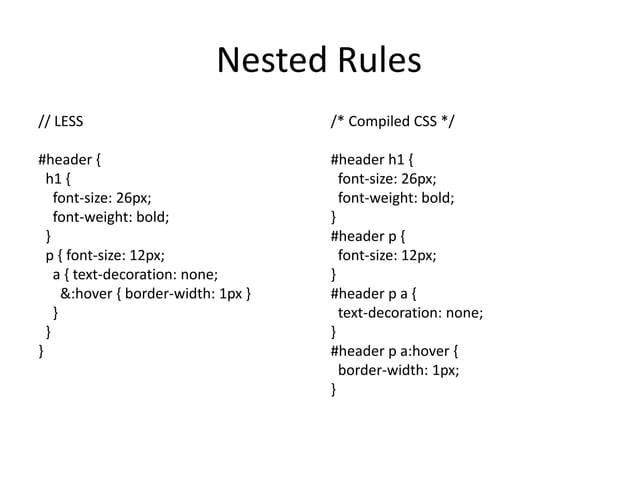 Nested Rules

// LESS

#header {
 h1 {
  font-size: 26px;
  font-weight: bold;
 }
 p { font-size: 12px;
  a { text-decoration: none;
   &:hover { border-width: 1px }
  }
 }
}

/* Compiled CSS */

#header h1 {
 font-size: 26px;
 font-weight: bold;
}
#header p {
 font-size: 12px;
}
#header p a {
 text-decoration: none;
}
#header p a:hover {
 border-width: 1px;
}